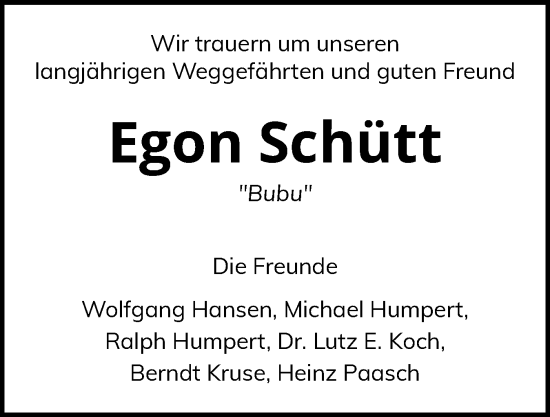 Wir trauern um unseren langjährigen Weggefährten und guten Freund

Egon Schütt

"Bubu"

Die Freunde

Wolfgang Hansen, Michael Humpert, Ralph Humpert, Dr. Lutz E. Koch, Berndt Kruse, Heinz Paasch